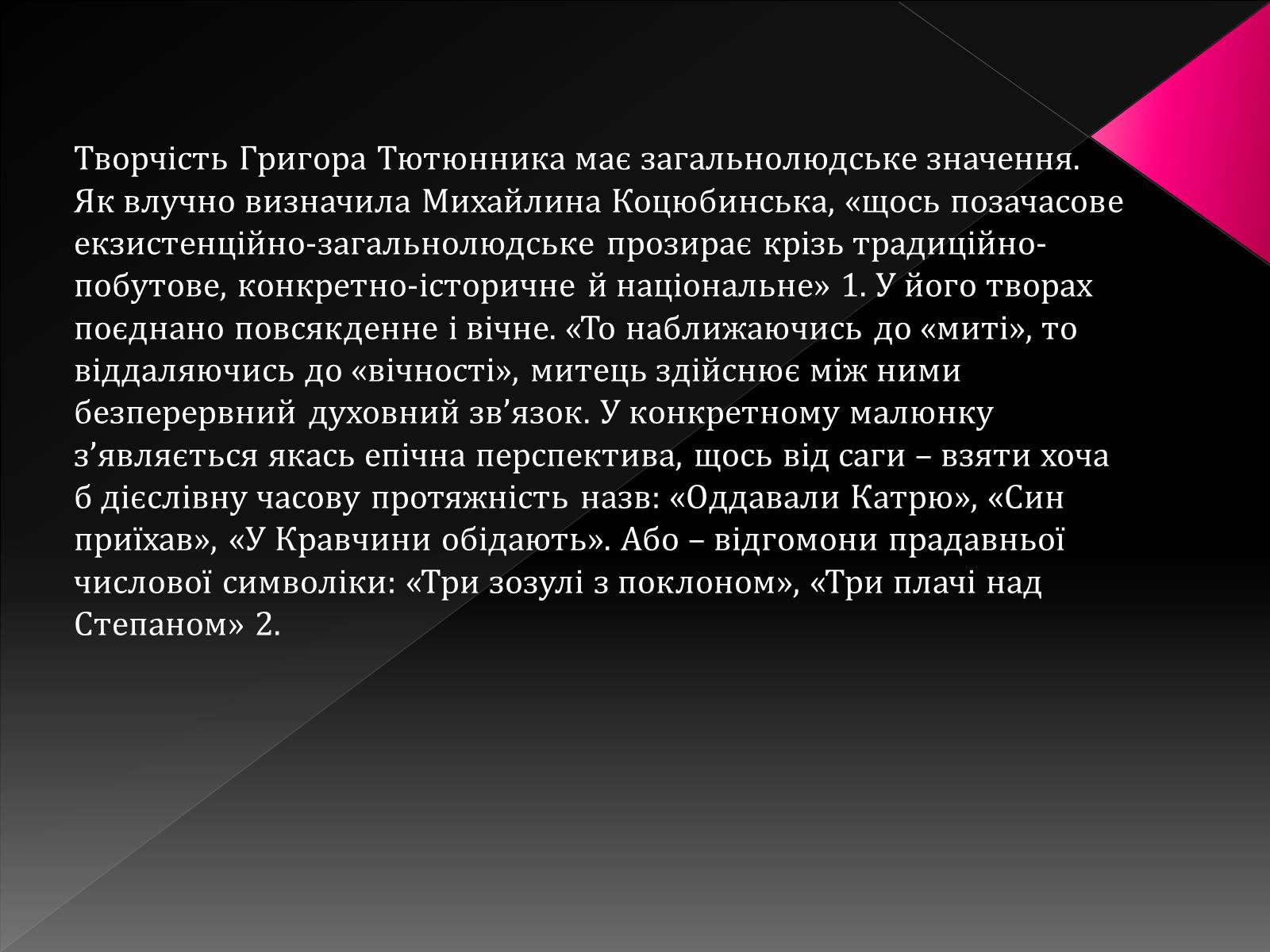 Творчість Григора Тютюнника має загальнолюдське значення. Як влучно визначила Михайлина Коцюбинська, «щось позачасове екзистенційно-загальнолюдське прозирає крізь традиційно-побутове, конкретно-історичне й національне» 1. У його творах поєднано повсякденне і вічне. «То наближаючись до «миті», то віддаляючись до «вічності», митець здійснює між ними безперервний духовний зв'язок. У конкретному малюнку з'являється якась епічна перспектива, щось від саги – взяти хоча б дієслівну часову протяжність назв: «Оддавали Катрю», «Син приїхав», «У Кравчини обідають». Або – відгомони прадавньої числової символіки: «Три зозулі з поклоном», «Три плачі над Степаном» 2.